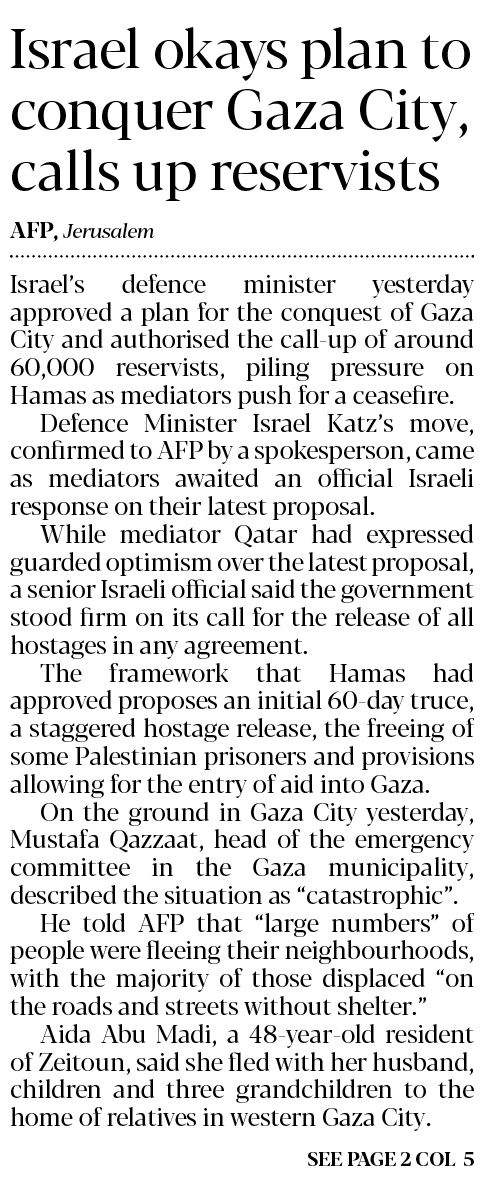 Israel okays plan to conquer Gaza City, calls up reservists

AFP, Jerusalem

Israel's defence minister yesterday approved a plan for the conquest of Gaza City and authorised the call-up of around 60,000 reservists, piling pressure on Hamas as mediators push for a ceasefire.

Defence Minister Israel Katz's move, confirmed to AFP by a spokesperson, came as mediators awaited an official Israeli response on their latest proposal.

While mediator Qatar had expressed guarded optimism over the latest proposal, a senior Israeli official said the government stood firm on its call for the release of all hostages in any agreement.

The framework that Hamas had approved proposes an initial 60-day truce, a staggered hostage release, the freeing of some Palestinian prisoners and provisions allowing for the entry of aid into Gaza.

On the ground in Gaza City yesterday, Mustafa Qazzaat, head of the emergency committee in the Gaza municipality, described the situation as "catastrophic".

He told AFP that "large numbers" of people were fleeing their neighbourhoods, with the majority of those displaced "on the roads and streets without shelter."

Aida Abu Madi, a 48-year-old resident of Zeitoun, said she fled with her husband, children and three grandchildren to the home of relatives in western Gaza City.

SEE PAGE 2 COL 5